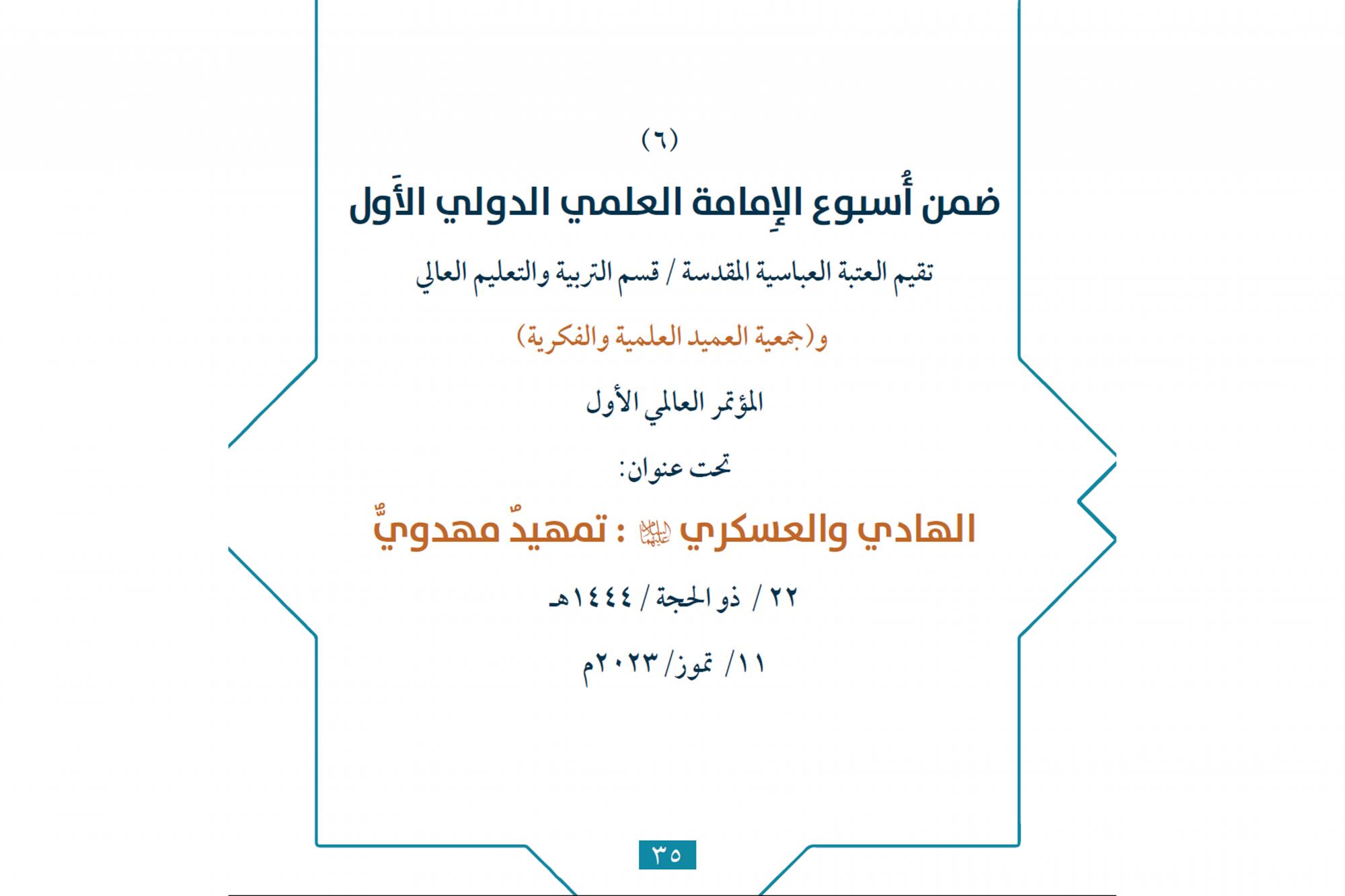 (٦)

ضمن أُسبوع الإِمامة العلمي الدولي الأَول

تقيم العتبة العباسية المقدسة / قسم التربية والتعليم العالي

و(جمعية العميد العلمية والفكرية)

المؤتمر العالمي الأول

تحت عنوان:

الهادي والعسكري عليهما السلام : تمهيدٌ مهدويٌّ

٢٢ / ذو الحجة / ١٤٤٤هـ

١١/ تموز/ ٢٠٢٣م

٣٥